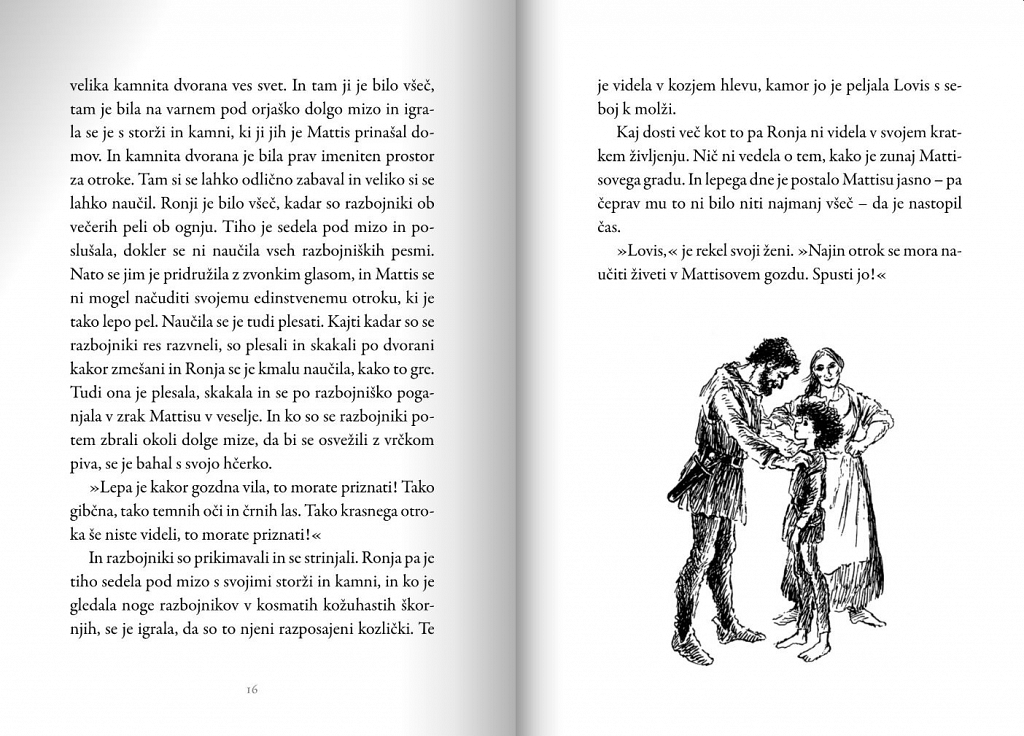 velika kamnita dvorana ves svet. In tam ji je bilo všeč, tam je bila na varnem pod orjaško dolgo mizo in igrala se je s storži in kamni, ki ji jih je Mattis prinašal domov. In kamnita dvorana je bila prav imeniten prostor za otroke. Tam si se lahko odlično zabaval in veliko si se lahko naučil. Ronji je bilo všeč, kadar so razbojniki ob večerih peli ob ognju. Tiho je sedela pod mizo in poslušala, dokler se ni naučila vseh razbojniških pesmi. Nato se jim je pridružila z zvonkim glasom, in Mattis se ni mogel načuditi svojemu edinstvenemu otroku, ki je tako lepo pel. Naučila se je tudi plesati. Kajti kadar so se razbojniki res razvneli, so plesali in skakali po dvorani kakor zmešani in Ronja se je kmalu naučila, kako to gre. Tudi ona je plesala, skakala in se po razbojniško poganjala v zrak Mattisu v veselje. In ko so se razbojniki potem zbrali okoli dolge mize, da bi se osvežili z vrčkom piva, se je bahal s svojo hčerko.

»Lepa je kakor gozdna vila, to morate priznati! Tako gibčna, tako temnih oči in črnih las. Tako krasnega otroka še niste videli, to morate priznati!«

In razbojniki so prikimavali in se strinjali. Ronja pa je tiho sedela pod mizo s svojimi storži in kamni, in ko je gledala noge razbojnikov v kosmatih kožuhastih škornjih, se je igrala, da so to njeni razposajeni kozlički. Te

16

je videla v kozjem hlevu, kamor jo je peljala Lovis s seboj k molži.

Kaj dosti več kot to pa Ronja ni videla v svojem kratkem življenju. Nič ni vedela o tem, kako je zunaj Mattisovega gradu. In lepega dne je postalo Mattisu jasno – pa čeprav mu to ni bilo niti najmanj všeč – da je nastopil čas.

»Lovis,« je rekel svoji ženi. »Najin otrok se mora naučiti živeti v Mattisovem gozdu. Spusti jo!«